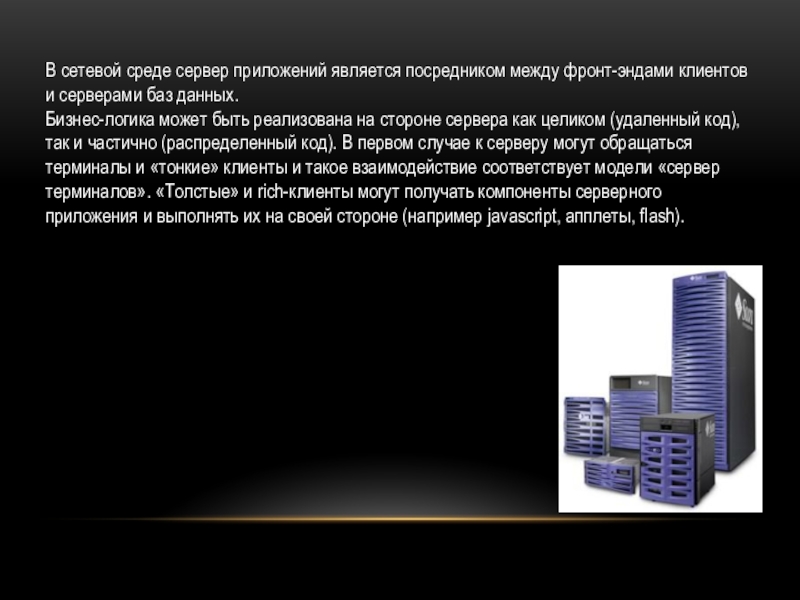 В сетевой среде сервер приложений является посредником между фронт-эндами клиентов и серверами баз данных.
Бизнес-логика может быть реализована на стороне сервера как целиком (удаленный код), так и частично (распределенный код). В первом случае к серверу могут обращаться терминалы и «тонкие» клиенты и такое взаимодействие соответствует модели «сервер терминалов». «Толстые» и rich-клиенты могут получать компоненты серверного приложения и выполнять их на своей стороне (например javascript, апплеты, flash).